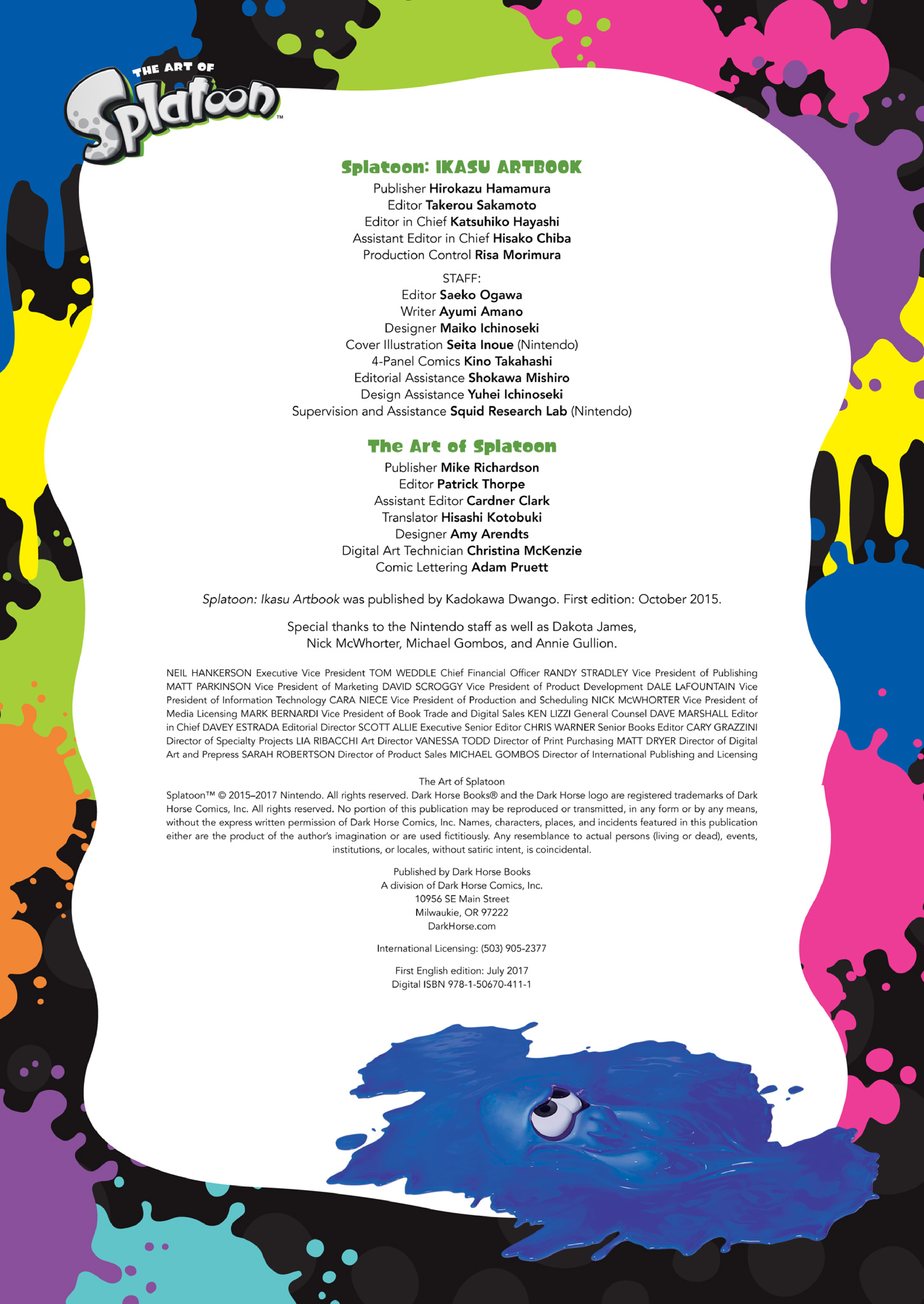 THE ART OF Splatoon™

Splatoon: IKASU ARTBOOK
Publisher Hirokazu Hamamura
Editor Takerou Sakamoto
Editor in Chief Katsuhiko Hayashi
Assistant Editor in Chief Hisako Chiba
Production Control Risa Morimura

STAFF:
Editor Saeko Ogawa
Writer Ayumi Amano
Designer Maiko Ichinoseki
Cover Illustration Seita Inoue (Nintendo)
4-Panel Comics Kino Takahashi
Editorial Assistance Shokawa Mishiro
Design Assistance Yuhei Ichinoseki
Supervision and Assistance Squid Research Lab (Nintendo)

The Art of Splatoon
Publisher Mike Richardson
Editor Patrick Thorpe
Assistant Editor Cardner Clark
Translator Hisashi Kotobuki
Designer Amy Arendts
Digital Art Technician Christina McKenzie
Comic Lettering Adam Pruett

Splatoon: Ikasu Artbook was published by Kadokawa Dwango. First edition: October 2015.

Special thanks to the Nintendo staff as well as Dakota James, Nick McWhorter, Michael Gombos, and Annie Gullion.

NEIL HANKERSON Executive Vice President TOM WEDDLE Chief Financial Officer RANDY STRADLEY Vice President of Publishing MATT PARKINSON Vice President of Marketing DAVID SCROGGY Vice President of Product Development DALE LAFOUNTAIN Vice President of Information Technology CARA NIECE Vice President of Production and Scheduling NICK McWHORTER Vice President of Media Licensing MARK BERNARDI Vice President of Book Trade and Digital Sales KEN LIZZI General Counsel DAVE MARSHALL Editor in Chief DAVEY ESTRADA Editorial Director SCOTT ALLIE Executive Senior Editor CHRIS WARNER Senior Books Editor CARY GRAZZINI Director of Specialty Projects LIA RIBACCHI Art Director VANESSA TODD Director of Print Purchasing MATT DRYER Director of Digital Art and Prepress SARAH ROBERTSON Director of Product Sales MICHAEL GOMBOS Director of International Publishing and Licensing

The Art of Splatoon
Splatoon™ © 2015–2017 Nintendo. All rights reserved. Dark Horse Books® and the Dark Horse logo are registered trademarks of Dark Horse Comics, Inc. All rights reserved. No portion of this publication may be reproduced or transmitted, in any form or by any means, without the express written permission of Dark Horse Comics, Inc. Names, characters, places, and incidents featured in this publication either are the product of the author's imagination or are used fictitiously. Any resemblance to actual persons (living or dead), events, institutions, or locales, without satiric intent, is coincidental.

Published by Dark Horse Books
A division of Dark Horse Comics, Inc.
10956 SE Main Street
Milwaukie, OR 97222
DarkHorse.com

International Licensing: (503) 905-2377

First English edition: July 2017
Digital ISBN 978-1-50670-411-1